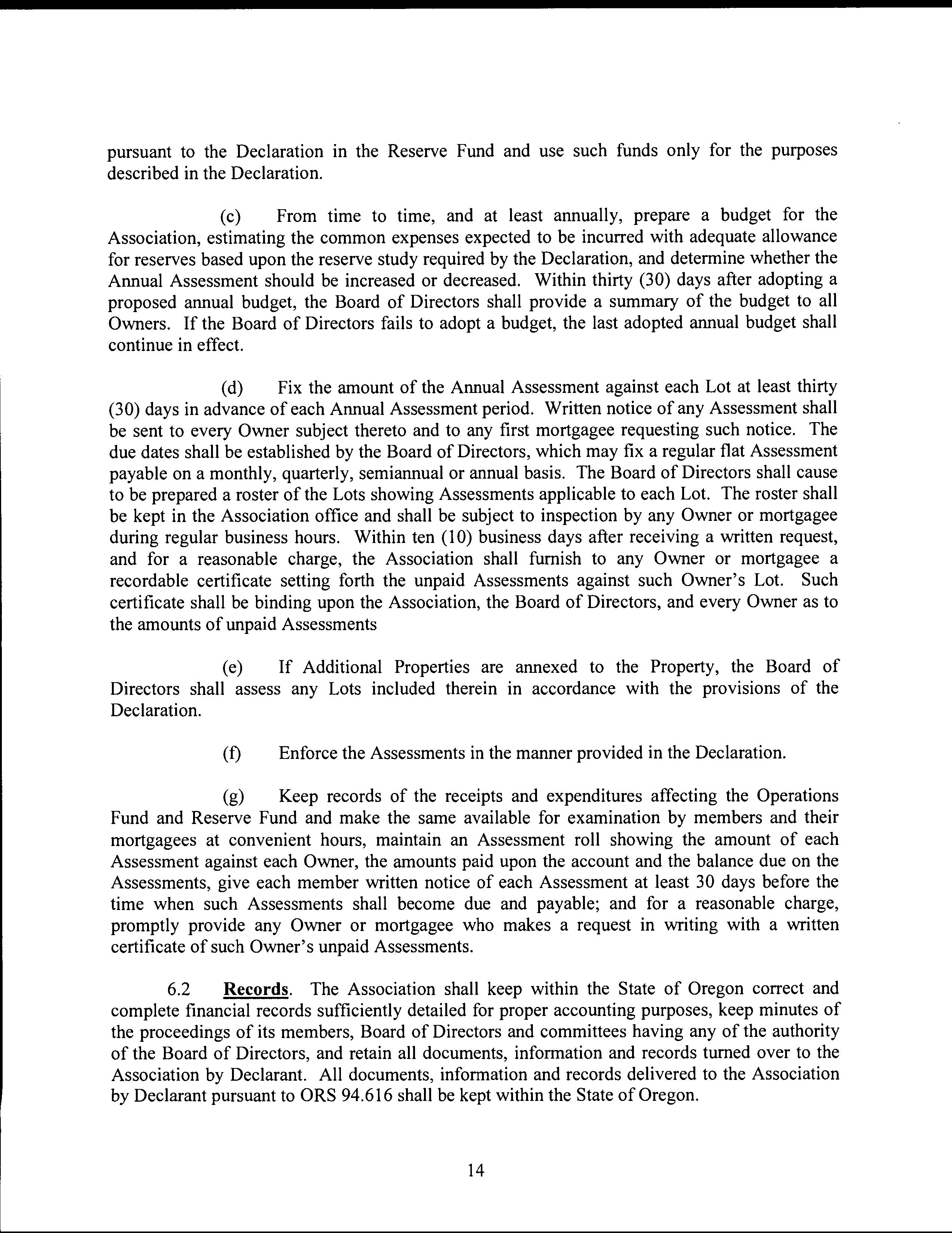 pursuant to the Declaration in the Reserve Fund and use such funds only for the purposes described in the Declaration.

(c) From time to time, and at least annually, prepare a budget for the Association, estimating the common expenses expected to be incurred with adequate allowance for reserves based upon the reserve study required by the Declaration, and determine whether the Annual Assessment should be increased or decreased. Within thirty (30) days after adopting a proposed annual budget, the Board of Directors shall provide a summary of the budget to all Owners. If the Board of Directors fails to adopt a budget, the last adopted annual budget shall continue in effect.

(d) Fix the amount of the Annual Assessment against each Lot at least thirty (30) days in advance of each Annual Assessment period. Written notice of any Assessment shall be sent to every Owner subject thereto and to any first mortgagee requesting such notice. The due dates shall be established by the Board of Directors, which may fix a regular flat Assessment payable on a monthly, quarterly, semiannual or annual basis. The Board of Directors shall cause to be prepared a roster of the Lots showing Assessments applicable to each Lot. The roster shall be kept in the Association office and shall be subject to inspection by any Owner or mortgagee during regular business hours. Within ten (10) business days after receiving a written request, and for a reasonable charge, the Association shall furnish to any Owner or mortgagee a recordable certificate setting forth the unpaid Assessments against such Owner's Lot. Such certificate shall be binding upon the Association, the Board of Directors, and every Owner as to the amounts of unpaid Assessments

(e) If Additional Properties are annexed to the Property, the Board of Directors shall assess any Lots included therein in accordance with the provisions of the Declaration.

(f) Enforce the Assessments in the manner provided in the Declaration.

(g) Keep records of the receipts and expenditures affecting the Operations Fund and Reserve Fund and make the same available for examination by members and their mortgagees at convenient hours, maintain an Assessment roll showing the amount of each Assessment against each Owner, the amounts paid upon the account and the balance due on the Assessments, give each member written notice of each Assessment at least 30 days before the time when such Assessments shall become due and payable; and for a reasonable charge, promptly provide any Owner or mortgagee who makes a request in writing with a written certificate of such Owner's unpaid Assessments.

6.2 Records. The Association shall keep within the State of Oregon correct and complete financial records sufficiently detailed for proper accounting purposes, keep minutes of the proceedings of its members, Board of Directors and committees having any of the authority of the Board of Directors, and retain all documents, information and records turned over to the Association by Declarant. All documents, information and records delivered to the Association by Declarant pursuant to ORS 94.616 shall be kept within the State of Oregon.

14